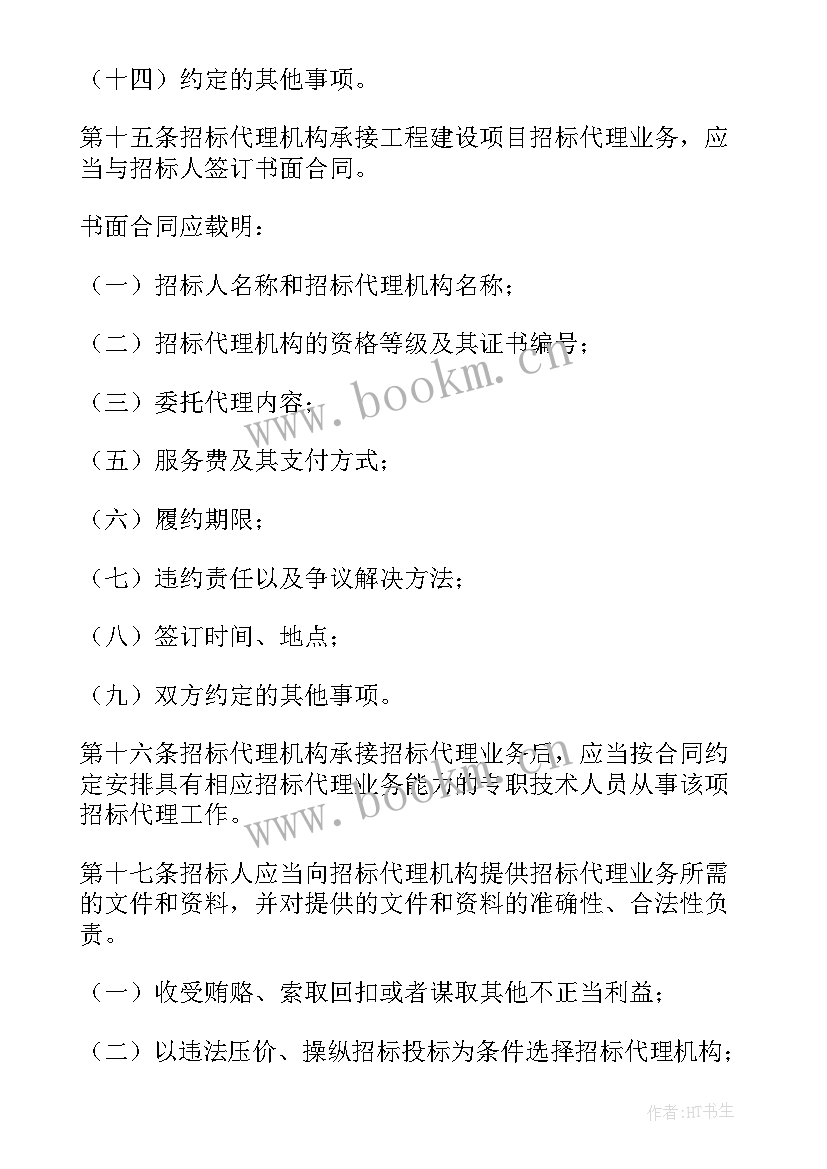 （十四）约定的其他事项。

第十五条招标代理机构承接工程建设项目招标代理业务，应当与招标人签订书面合同。

书面合同应载明：

（一）招标人名称和招标代理机构名称；

（二）招标代理机构的资格等级及其证书编号；

（三）委托代理内容；

（五）服务费及其支付方式；

（六）履约期限；

（七）违约责任以及争议解决方法；

（八）签订时间、地点；

（九）双方约定的其他事项。

第十六条招标代理机构承接招标代理业务后，应当按合同约定安排具有相应招标代理业务能力的专职技术人员从事该项招标代理工作。

第十七条招标人应当向招标代理机构提供招标代理业务所需的文件和资料，并对提供的文件和资料的准确性、合法性负责。

（一）收受贿赂、索取回扣或者谋取其他不正当利益；

（二）以违法压价、操纵招标投标为条件选择招标代理机构；

www.bookm.cn

www.bookm.cn

作者:HT书生